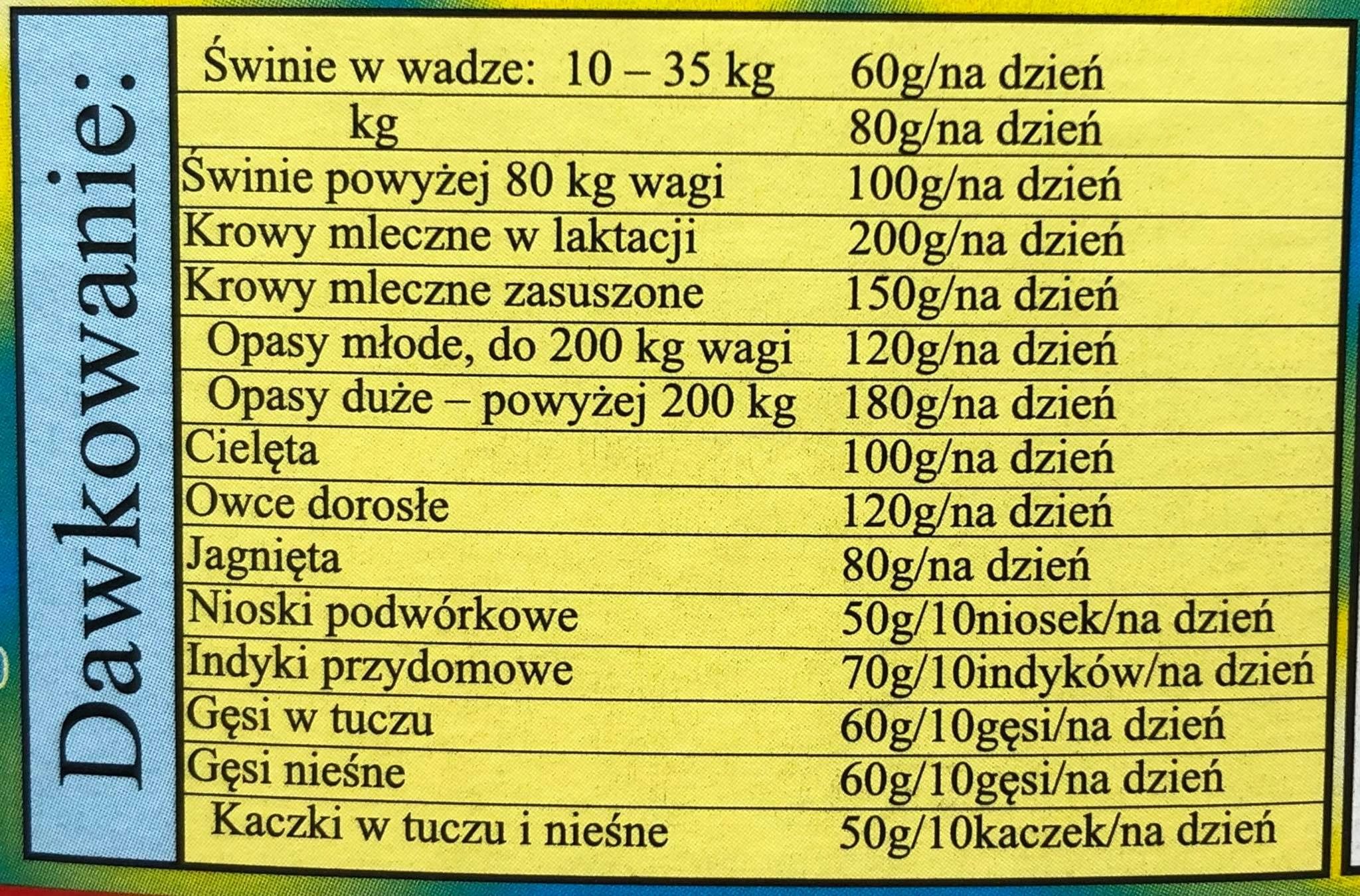 Dawkowanie:

| Świnie w wadze: 10 – 35 kg | 60g/na dzień |
|---|---|
| kg | 80g/na dzień |
| Świnie powyżej 80 kg wagi | 100g/na dzień |
| Krowy mleczne w laktacji | 200g/na dzień |
| Krowy mleczne zasuszone | 150g/na dzień |
| Opasy młode, do 200 kg wagi | 120g/na dzień |
| Opasy duże – powyżej 200 kg | 180g/na dzień |
| Cielęta | 100g/na dzień |
| Owce dorosłe | 120g/na dzień |
| Jagnięta | 80g/na dzień |
| Nioski podwórkowe | 50g/10niosek/na dzień |
| Indyki przydomowe | 70g/10indyków/na dzień |
| Gęsi w tuczu | 60g/10gęsi/na dzień |
| Gęsi nieśne | 60g/10gęsi/na dzień |
| Kaczki w tuczu i nieśne | 50g/10kaczek/na dzień |